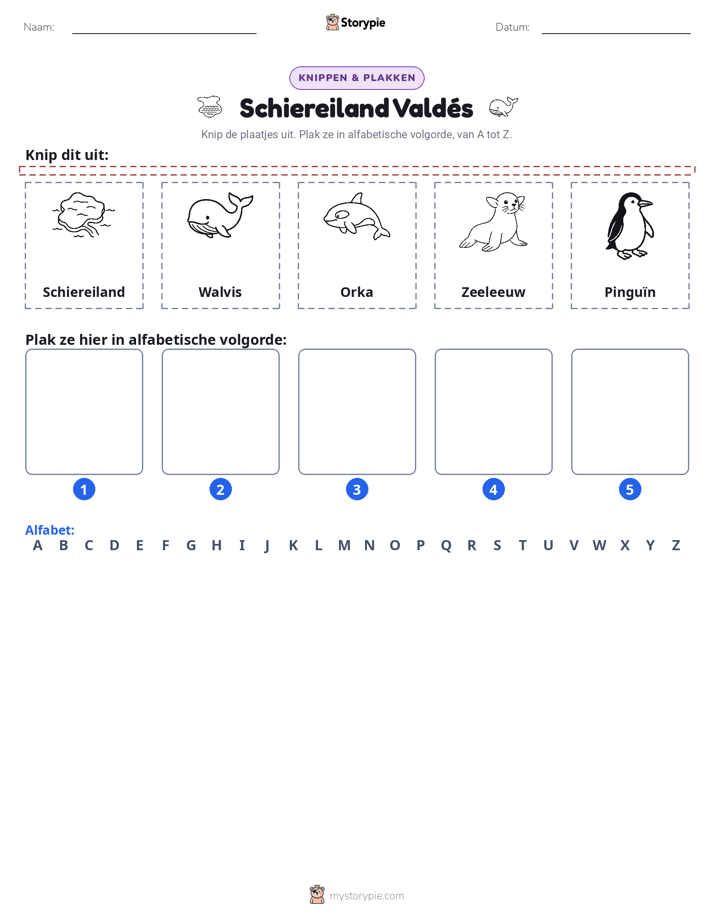 Naam: ____ Storypie Datum: ____

KNIPPEN & PLAKKEN

Schiereiland Valdés

Knip de plaatjes uit. Plak ze in alfabetische volgorde, van A tot Z.

Knip dit uit:

Schiereiland

Walvis

Orka

Zeeleeuw

Pinguïn

Plak ze hier in alfabetische volgorde:

1

2

3

4

5

Alfabet:
A B C D E F G H I J K L M N O P Q R S T U V W X Y Z

mystorypie.com